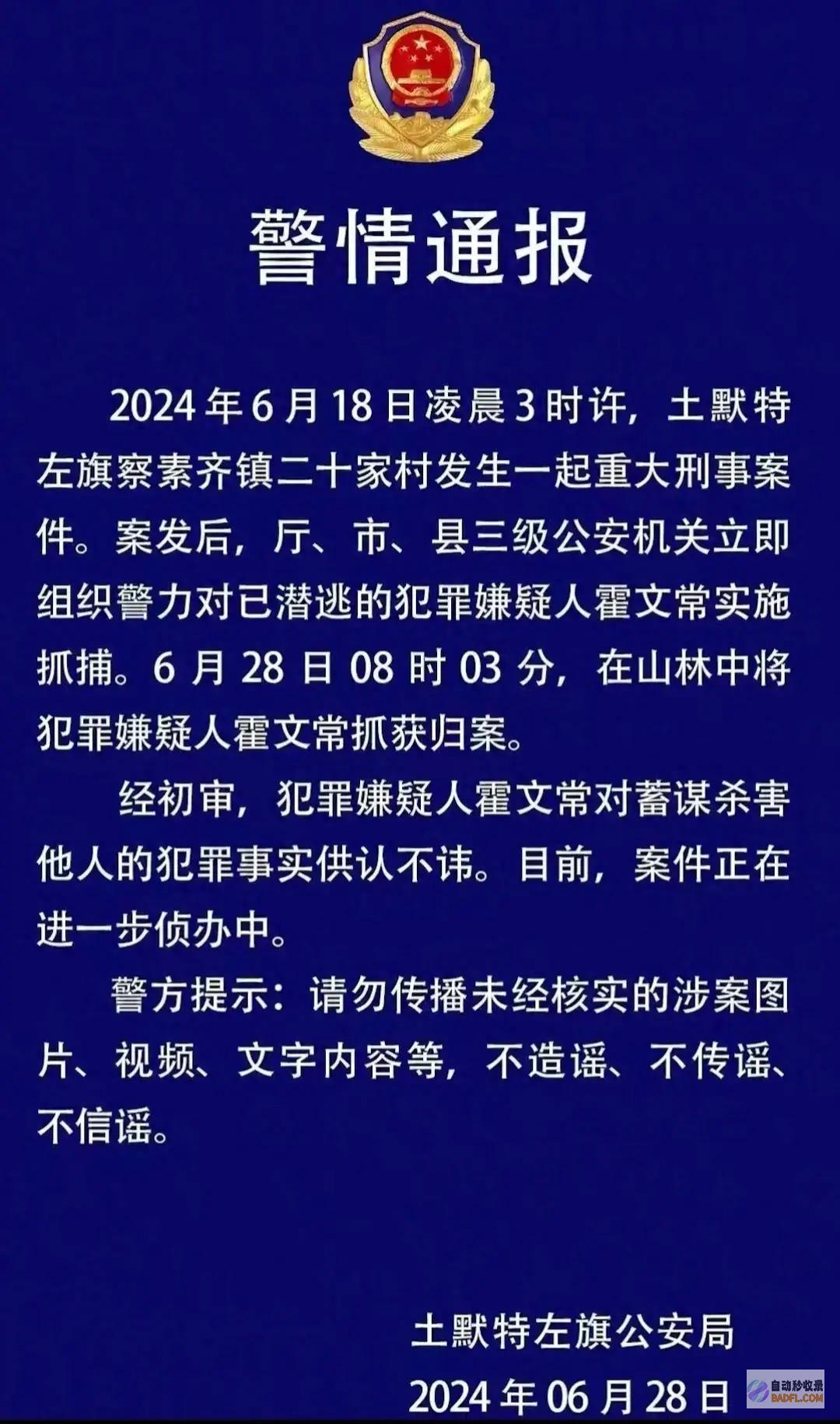 警情通报

2024年6月18日凌晨3时许，土默特左旗察素齐镇二十家村发生一起重大刑事案件。案发后，厅、市、县三级公安机关立即组织警力对已潜逃的犯罪嫌疑人霍文常实施抓捕。6月28日08时03分，在山林中将犯罪嫌疑人霍文常抓获归案。

经初审，犯罪嫌疑人霍文常对蓄谋杀害他人的犯罪事实供认不讳。目前，案件正在进一步侦办中。

警方提示：请勿传播未经核实的涉案图片、视频、文字内容等，不造谣、不传谣、不信谣。

土默特左旗公安局
2024年06月28日

自动秒收录
BADFL.COM